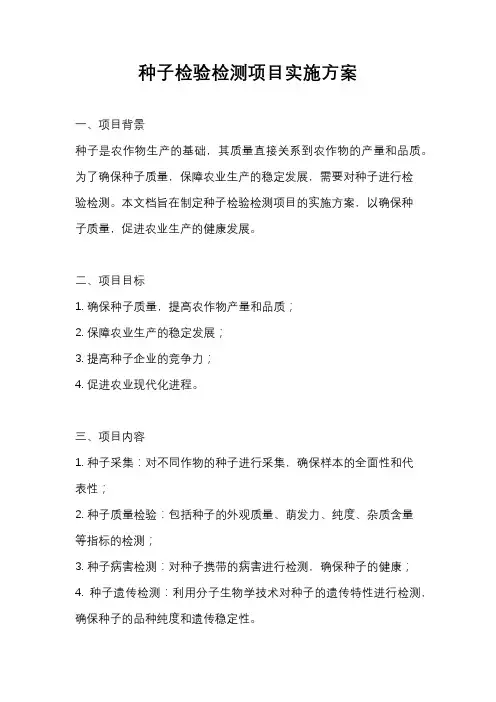 种子检验检测项目实施方案

一、项目背景

种子是农作物生产的基础，其质量直接关系到农作物的产量和品质。为了确保种子质量，保障农业生产的稳定发展，需要对种子进行检验检测。本文档旨在制定种子检验检测项目的实施方案，以确保种子质量，促进农业生产的健康发展。

二、项目目标

1. 确保种子质量，提高农作物产量和品质；

2. 保障农业生产的稳定发展；

3. 提高种子企业的竞争力；

4. 促进农业现代化进程。

三、项目内容

1. 种子采集：对不同作物的种子进行采集，确保样本的全面性和代表性；

2. 种子质量检验：包括种子的外观质量、萌发力、纯度、杂质含量等指标的检测；

3. 种子病害检测：对种子携带的病害进行检测，确保种子的健康；

4. 种子遗传检测：利用分子生物学技术对种子的遗传特性进行检测，确保种子的品种纯度和遗传稳定性。